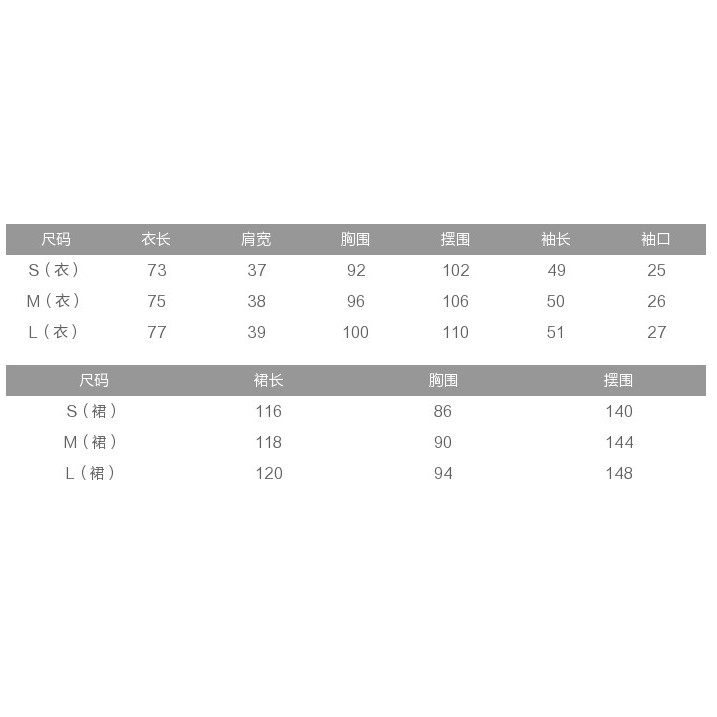 | 尺码 | 衣长 | 肩宽 | 胸围 | 摆围 | 袖长 | 袖口 |
|---|---|---|---|---|---|---|
| S（衣） | 73 | 37 | 92 | 102 | 49 | 25 |
| M（衣） | 75 | 38 | 96 | 106 | 50 | 26 |
| L（衣） | 77 | 39 | 100 | 110 | 51 | 27 |

| 尺码 | 裙长 | 胸围 | 摆围 |
|---|---|---|---|
| S（裙） | 116 | 86 | 140 |
| M（裙） | 118 | 90 | 144 |
| L（裙） | 120 | 94 | 148 |